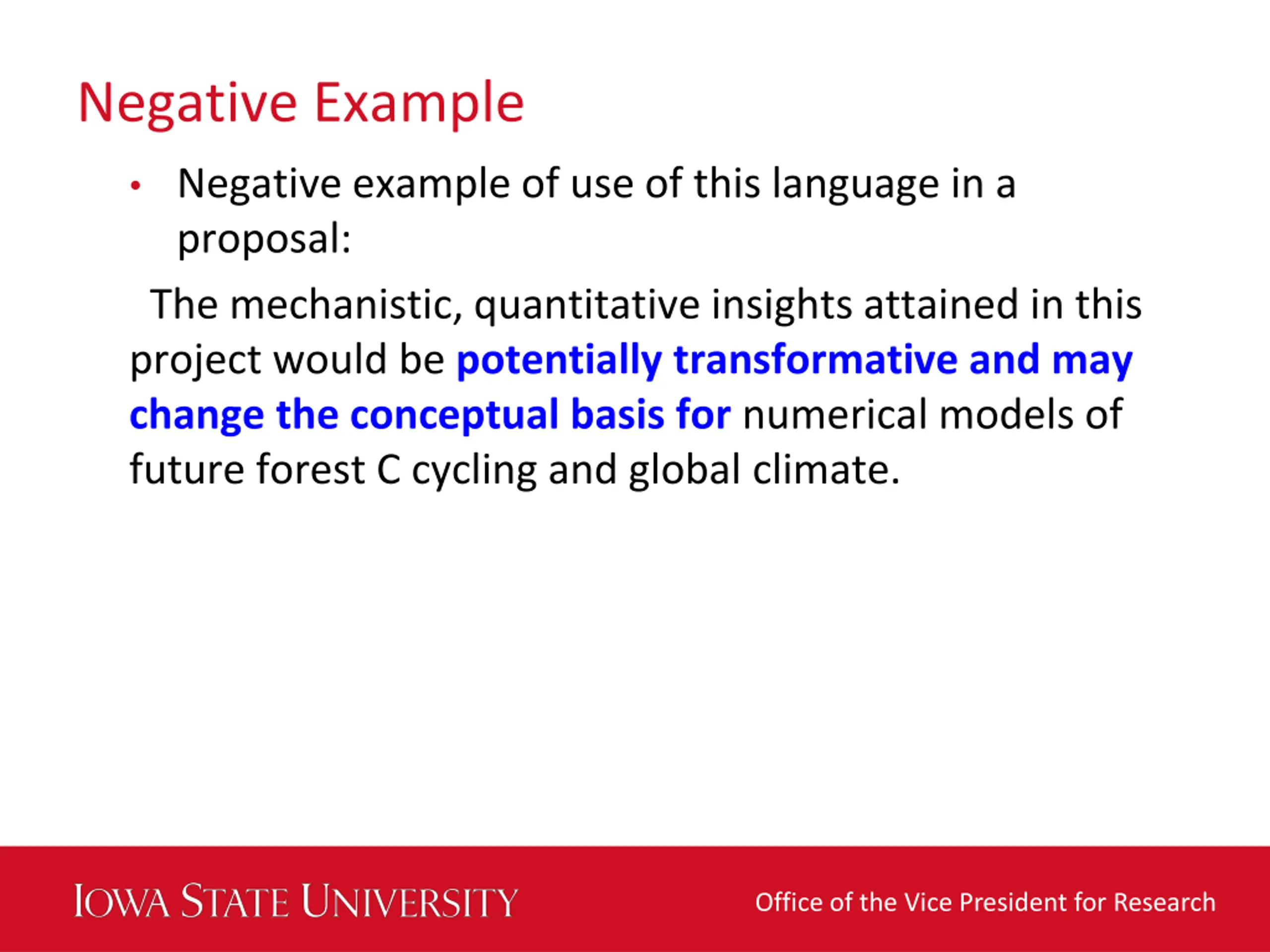 Negative Example

• Negative example of use of this language in a proposal:

The mechanistic, quantitative insights attained in this project would be potentially transformative and may change the conceptual basis for numerical models of future forest C cycling and global climate.

IOWA STATE UNIVERSITY

Office of the Vice President for Research